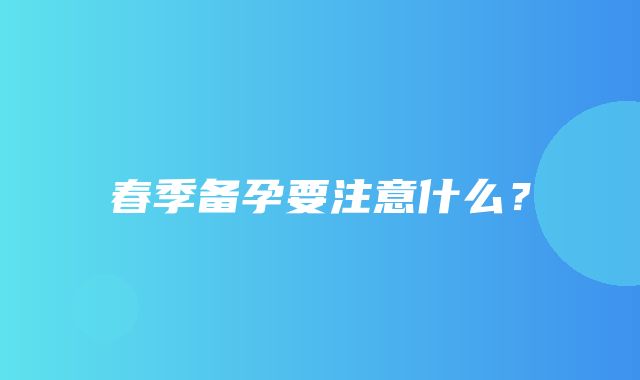 春季备孕要注意什么？